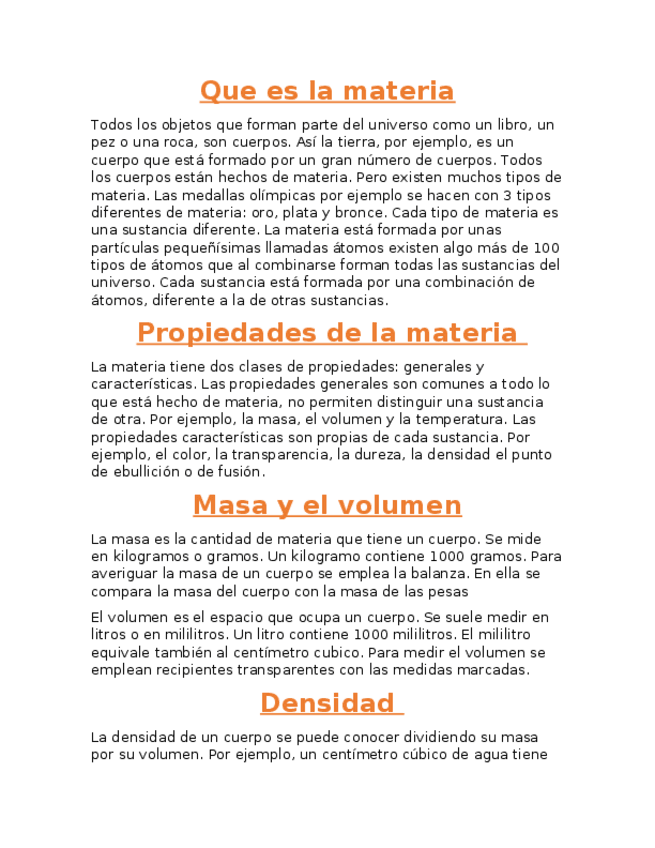 Que es la materia

Todos los objetos que forman parte del universo como un libro, un pez o una roca, son cuerpos. Así la tierra, por ejemplo, es un cuerpo que está formado por un gran número de cuerpos. Todos los cuerpos están hechos de materia. Pero existen muchos tipos de materia. Las medallas olímpicas por ejemplo se hacen con 3 tipos diferentes de materia: oro, plata y bronce. Cada tipo de materia es una sustancia diferente. La materia está formada por unas partículas pequeñísimas llamadas átomos existen algo más de 100 tipos de átomos que al combinarse forman todas las sustancias del universo. Cada sustancia está formada por una combinación de átomos, diferente a la de otras sustancias.

Propiedades de la materia

La materia tiene dos clases de propiedades: generales y características. Las propiedades generales son comunes a todo lo que está hecho de materia, no permiten distinguir una sustancia de otra. Por ejemplo, la masa, el volumen y la temperatura. Las propiedades características son propias de cada sustancia. Por ejemplo, el color, la transparencia, la dureza, la densidad el punto de ebullición o de fusión.

Masa y el volumen

La masa es la cantidad de materia que tiene un cuerpo. Se mide en kilogramos o gramos. Un kilogramo contiene 1000 gramos. Para averiguar la masa de un cuerpo se emplea la balanza. En ella se compara la masa del cuerpo con la masa de las pesas

El volumen es el espacio que ocupa un cuerpo. Se suele medir en litros o en mililitros. Un litro contiene 1000 mililitros. El mililitro equivale también al centímetro cubico. Para medir el volumen se emplean recipientes transparentes con las medidas marcadas.

Densidad

La densidad de un cuerpo se puede conocer dividiendo su masa por su volumen. Por ejemplo, un centímetro cúbico de agua tiene